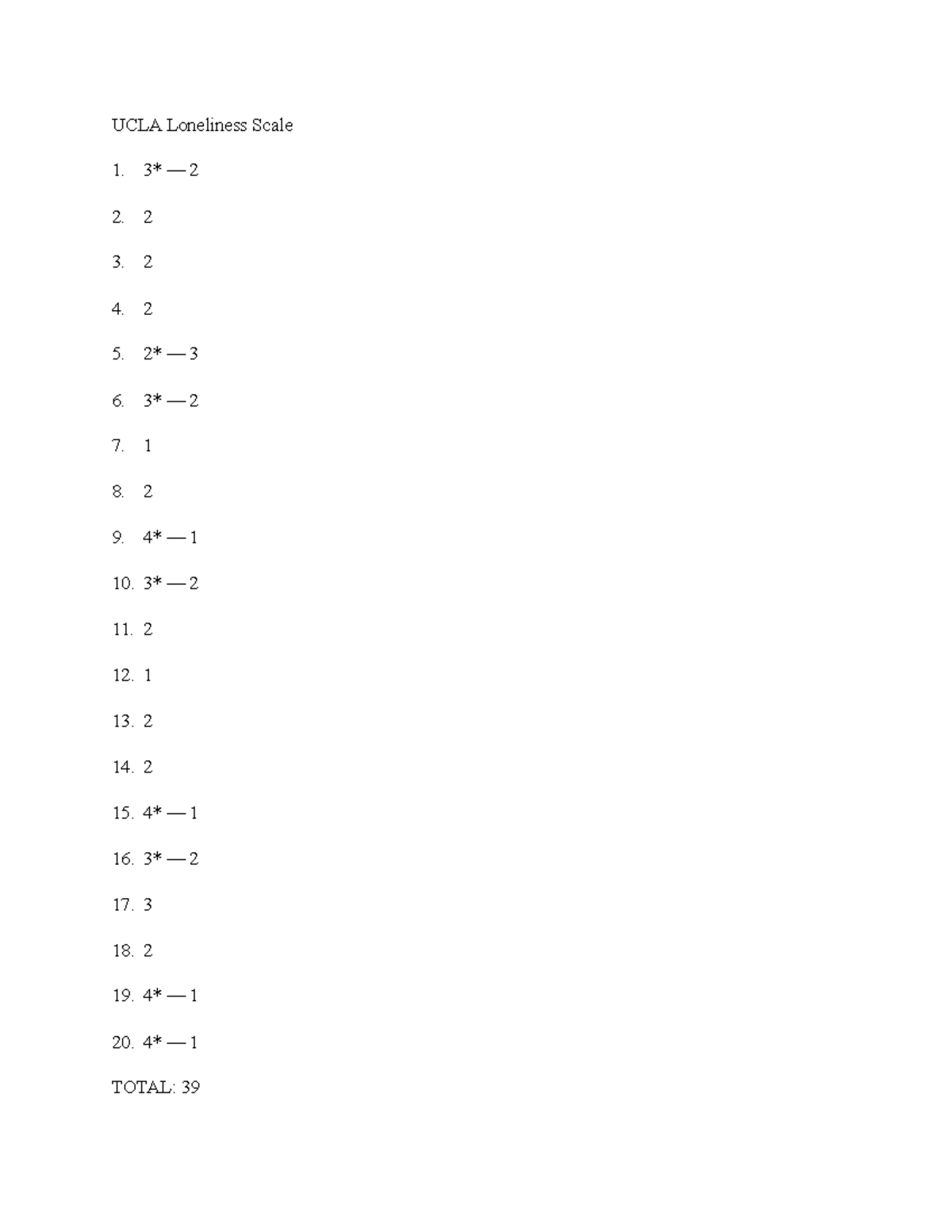 UCLA Loneliness Scale

1. 3* — 2

2. 2

3. 2

4. 2

5. 2* — 3

6. 3* — 2

7. 1

8. 2

9. 4* — 1

10. 3* — 2

11. 2

12. 1

13. 2

14. 2

15. 4* — 1

16. 3* — 2

17. 3

18. 2

19. 4* — 1

20. 4* — 1

TOTAL: 39